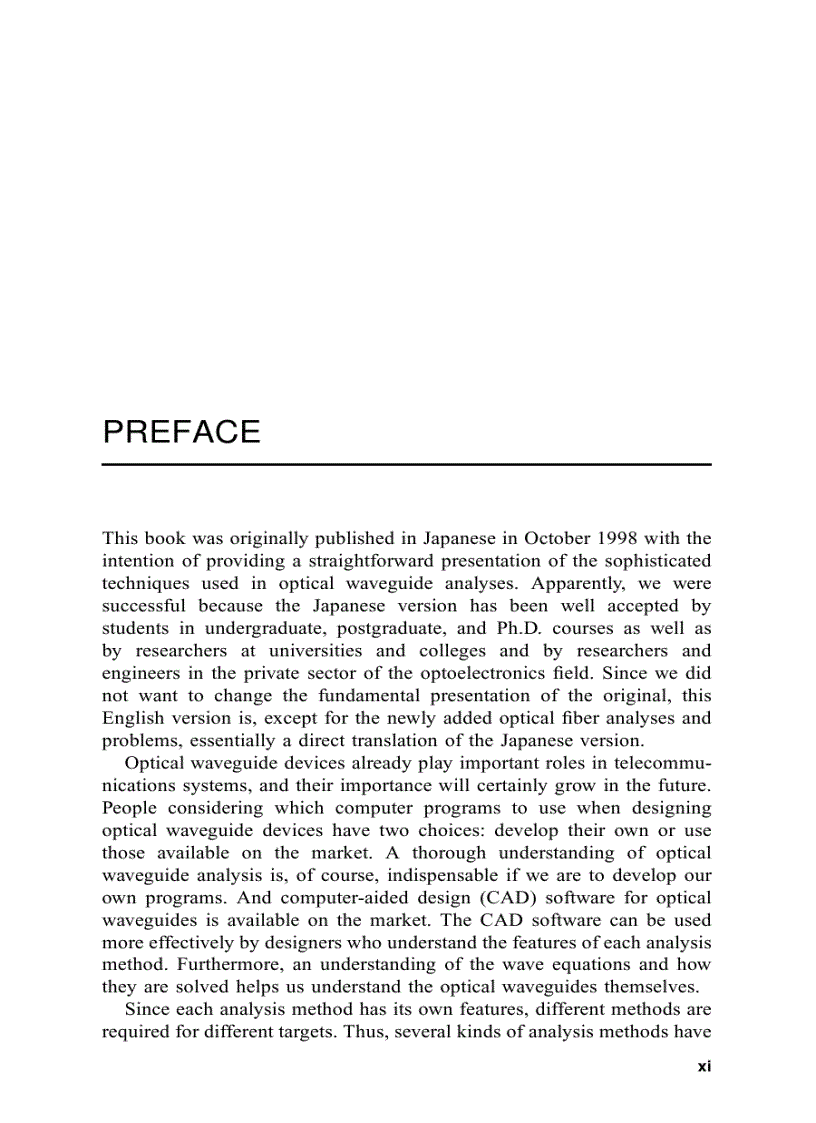 PREFACE

This book was originally published in Japanese in October 1998 with the intention of providing a straightforward presentation of the sophisticated techniques used in optical waveguide analyses. Apparently, we were successful because the Japanese version has been well accepted by students in undergraduate, postgraduate, and Ph.D. courses as well as by researchers at universities and colleges and by researchers and engineers in the private sector of the optoelectronics field. Since we did not want to change the fundamental presentation of the original, this English version is, except for the newly added optical fiber analyses and problems, essentially a direct translation of the Japanese version.

Optical waveguide devices already play important roles in telecommunications systems, and their importance will certainly grow in the future. People considering which computer programs to use when designing optical waveguide devices have two choices: develop their own or use those available on the market. A thorough understanding of optical waveguide analysis is, of course, indispensable if we are to develop our own programs. And computer-aided design (CAD) software for optical waveguides is available on the market. The CAD software can be used more effectively by designers who understand the features of each analysis method. Furthermore, an understanding of the wave equations and how they are solved helps us understand the optical waveguides themselves.

Since each analysis method has its own features, different methods are required for different targets. Thus, several kinds of analysis methods have

xi